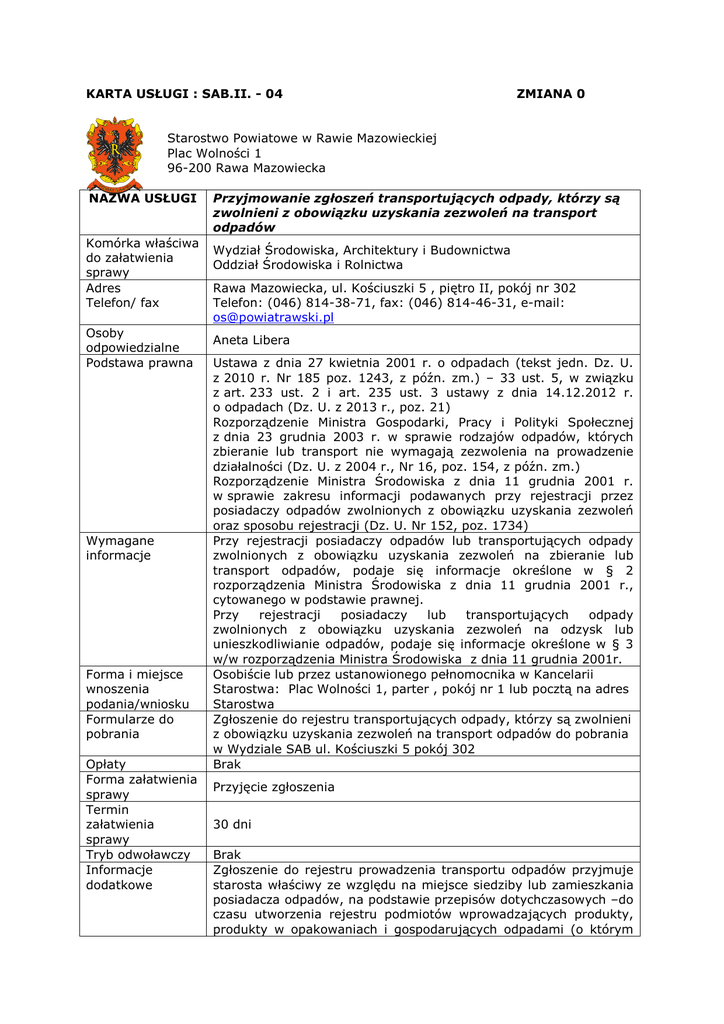 KARTA USŁUGI : SAB.II. - 04 ZMIANA 0

Starostwo Powiatowe w Rawie Mazowieckiej
Plac Wolności 1
96-200 Rawa Mazowiecka

| NAZWA USŁUGI | Przyjmowanie zgłoszeń transportujących odpady, którzy są zwolnieni z obowiązku uzyskania zezwoleń na transport odpadów |
|---|---|
| Komórka właściwa do załatwienia sprawy | Wydział Środowiska, Architektury i Budownictwa Oddział Środowiska i Rolnictwa |
| Adres Telefon/ fax | Rawa Mazowiecka, ul. Kościuszki 5 , piętro II, pokój nr 302 Telefon: (046) 814-38-71, fax: (046) 814-46-31, e-mail: os@powiatrawski.pl |
| Osoby odpowiedzialne | Aneta Libera |
| Podstawa prawna | Ustawa z dnia 27 kwietnia 2001 r. o odpadach (tekst jedn. Dz. U. z 2010 r. Nr 185 poz. 1243, z późn. zm.) – 33 ust. 5, w związku z art. 233 ust. 2 i art. 235 ust. 3 ustawy z dnia 14.12.2012 r. o odpadach (Dz. U. z 2013 r., poz. 21) Rozporządzenie Ministra Gospodarki, Pracy i Polityki Społecznej z dnia 23 grudnia 2003 r. w sprawie rodzajów odpadów, których zbieranie lub transport nie wymagają zezwolenia na prowadzenie działalności (Dz. U. z 2004 r., Nr 16, poz. 154, z późn. zm.) Rozporządzenie Ministra Środowiska z dnia 11 grudnia 2001 r. w sprawie zakresu informacji podawanych przy rejestracji przez posiadaczy odpadów zwolnionych z obowiązku uzyskania zezwoleń oraz sposobu rejestracji (Dz. U. Nr 152, poz. 1734) |
| Wymagane informacje | Przy rejestracji posiadaczy odpadów lub transportujących odpady zwolnionych z obowiązku uzyskania zezwoleń na zbieranie lub transport odpadów, podaje się informacje określone w § 2 rozporządzenia Ministra Środowiska z dnia 11 grudnia 2001 r., cytowanego w podstawie prawnej. Przy rejestracji posiadaczy lub transportujących odpady zwolnionych z obowiązku uzyskania zezwoleń na odzysk lub unieszkodliwianie odpadów, podaje się informacje określone w § 3 w/w rozporządzenia Ministra Środowiska z dnia 11 grudnia 2001r. |
| Forma i miejsce wnoszenia podania/wniosku | Osobiście lub przez ustanowionego pełnomocnika w Kancelarii Starostwa: Plac Wolności 1, parter , pokój nr 1 lub pocztą na adres Starostwa |
| Formularze do pobrania | Zgłoszenie do rejestru transportujących odpady, którzy są zwolnieni z obowiązku uzyskania zezwoleń na transport odpadów do pobrania w Wydziale SAB ul. Kościuszki 5 pokój 302 |
| Opłaty | Brak |
| Forma załatwienia sprawy | Przyjęcie zgłoszenia |
| Termin załatwienia sprawy | 30 dni |
| Tryb odwoławczy | Brak |
| Informacje dodatkowe | Zgłoszenie do rejestru prowadzenia transportu odpadów przyjmuje starosta właściwy ze względu na miejsce siedziby lub zamieszkania posiadacza odpadów, na podstawie przepisów dotychczasowych –do czasu utworzenia rejestru podmiotów wprowadzających produkty, produkty w opakowaniach i gospodarujących odpadami (o którym |